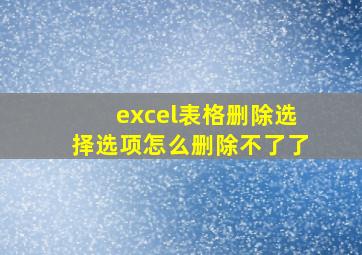 excel表格删除选择选项怎么删除不了了